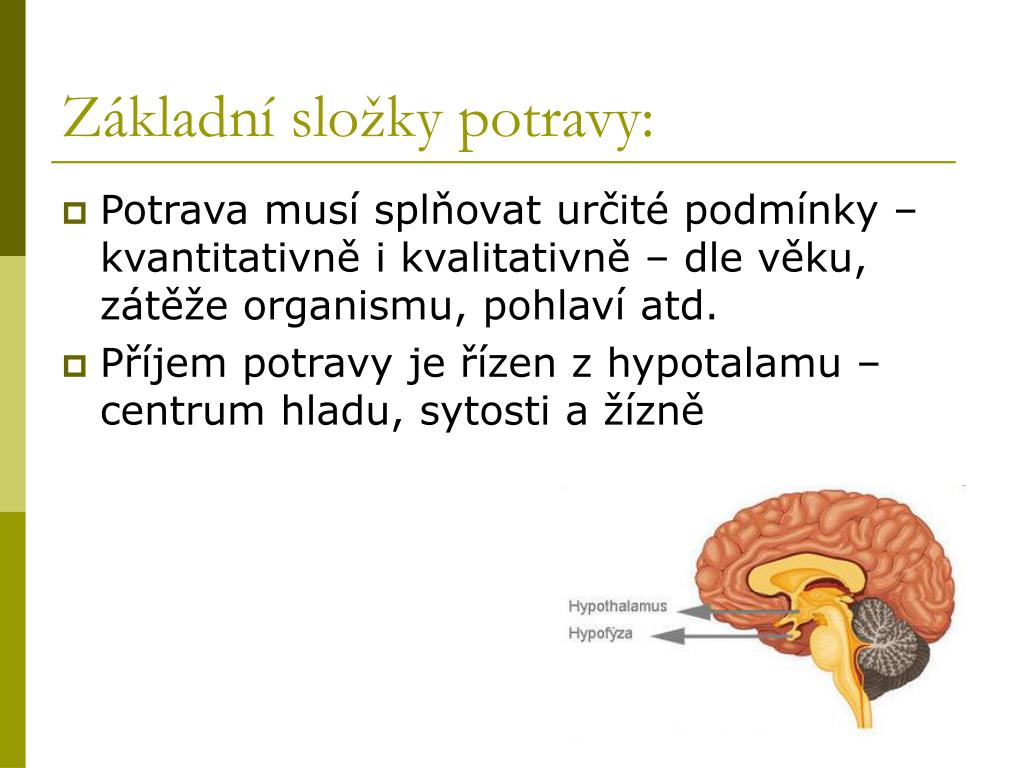 Základní složky potravy:

Potrava musí splňovat určité podmínky – kvantitativně i kvalitativně – dle věku, zátěže organismu, pohlaví atd.

Příjem potravy je řízen z hypotalamu – centrum hladu, sytosti a žízně

Hypothalamus
Hypofýza